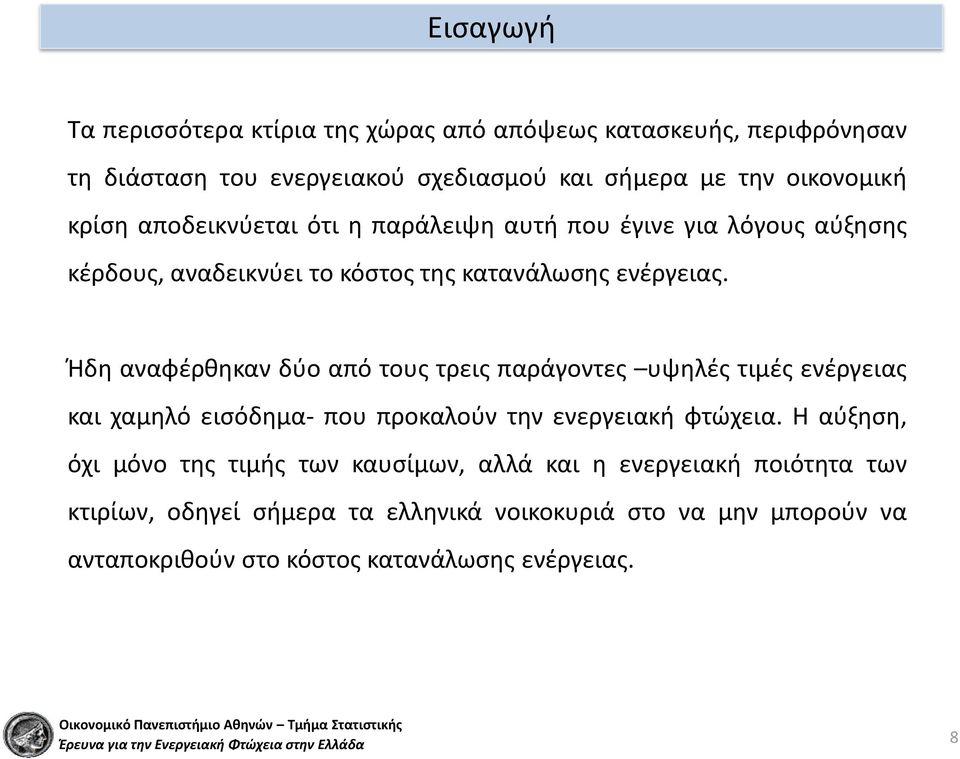 Εισαγωγή

Τα περισσότερα κτίρια της χώρας από απόψεως κατασκευής, περιφρόνησαν τη διάσταση του ενεργειακού σχεδιασμού και σήμερα με την οικονομική κρίση αποδεικνύεται ότι η παράλειψη αυτή που έγινε για λόγους αύξησης κέρδους, αναδεικνύει το κόστος της κατανάλωσης ενέργειας.

Ήδη αναφέρθηκαν δύο από τους τρεις παράγοντες –υψηλές τιμές ενέργειας και χαμηλό εισόδημα- που προκαλούν την ενεργειακή φτώχεια. Η αύξηση, όχι μόνο της τιμής των καυσίμων, αλλά και η ενεργειακή ποιότητα των κτιρίων, οδηγεί σήμερα τα ελληνικά νοικοκυριά στο να μην μπορούν να ανταποκριθούν στο κόστος κατανάλωσης ενέργειας.

Οικονομικό Πανεπιστήμιο Αθηνών – Τμήμα Στατιστικής
Έρευνα για την Ενεργειακή Φτώχεια στην Ελλάδα

8